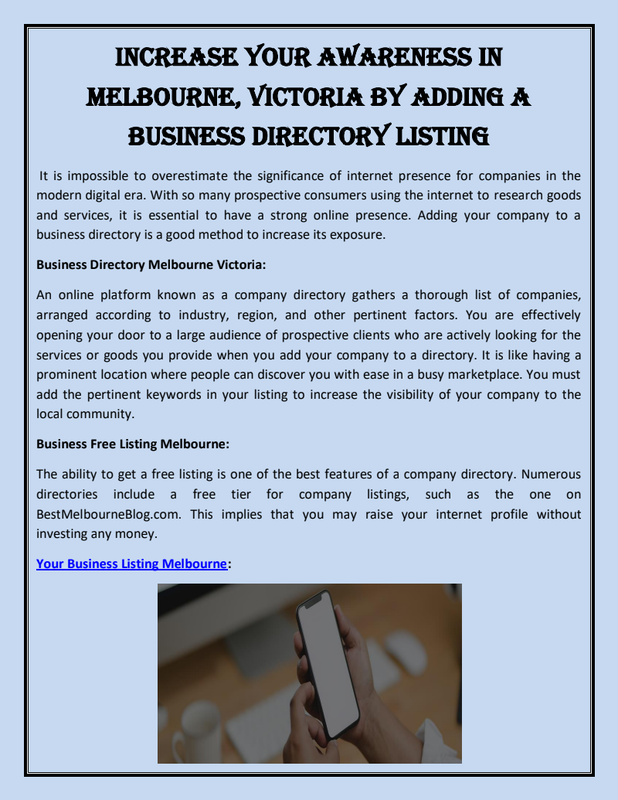 INCREASE YOUR AWARENESS IN MELBOURNE, VICTORIA BY ADDING A BUSINESS DIRECTORY LISTING

It is impossible to overestimate the significance of internet presence for companies in the modern digital era. With so many prospective consumers using the internet to research goods and services, it is essential to have a strong online presence. Adding your company to a business directory is a good method to increase its exposure.

Business Directory Melbourne Victoria:

An online platform known as a company directory gathers a thorough list of companies, arranged according to industry, region, and other pertinent factors. You are effectively opening your door to a large audience of prospective clients who are actively looking for the services or goods you provide when you add your company to a directory. It is like having a prominent location where people can discover you with ease in a busy marketplace. You must add the pertinent keywords in your listing to increase the visibility of your company to the local community.

Business Free Listing Melbourne:

The ability to get a free listing is one of the best features of a company directory. Numerous directories include a free tier for company listings, such as the one on BestMelbourneBlog.com. This implies that you may raise your internet profile without investing any money.

Your Business Listing Melbourne: